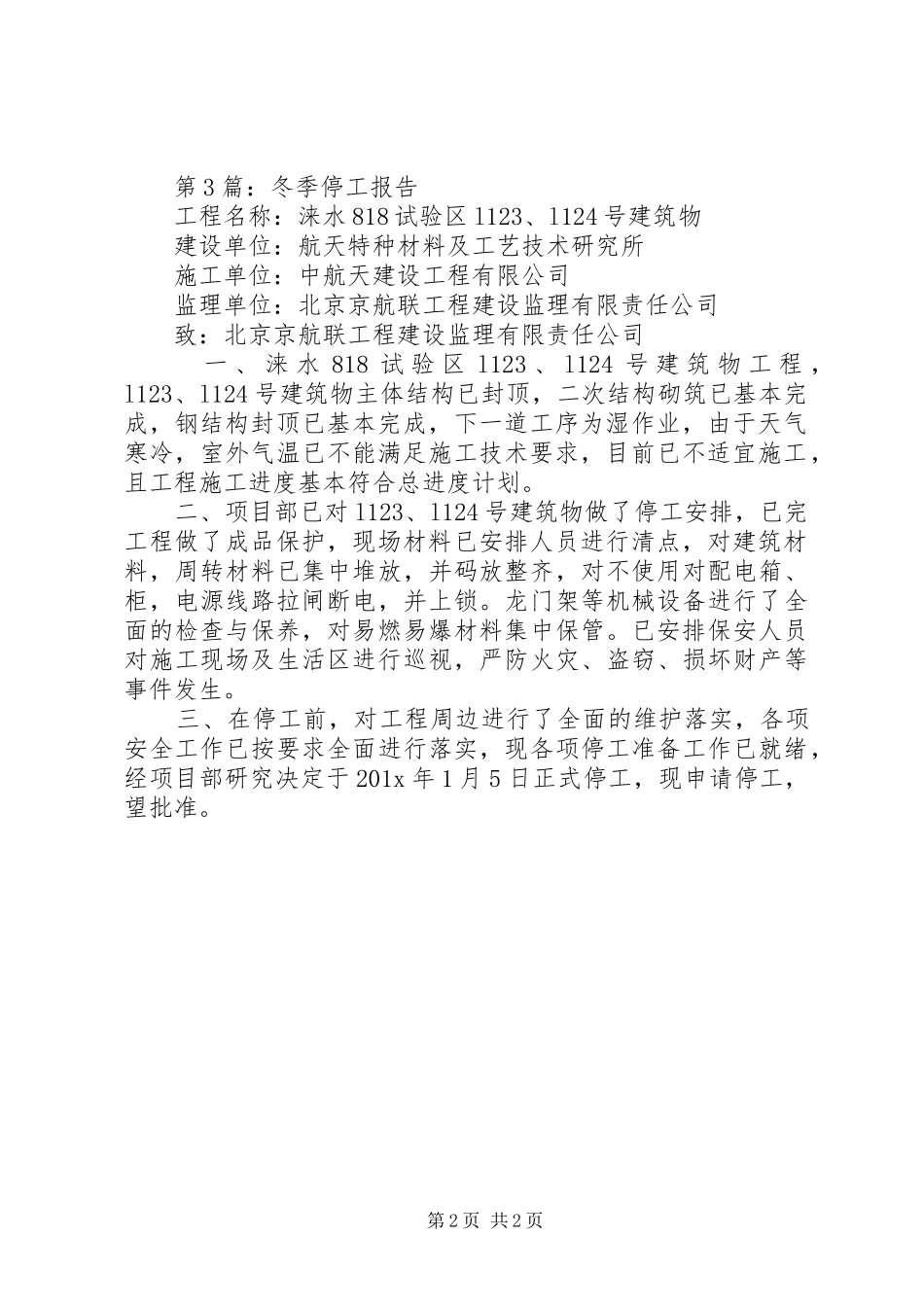 第3篇：冬季停工报告
工程名称：涞水818试验区1123、1124号建筑物
建设单位：航天特种材料及工艺技术研究所
施工单位：中航天建设工程有限公司
监理单位：北京京航联工程建设监理有限责任公司
致：北京京航联工程建设监理有限责任公司

一、涞水818试验区1123、1124号建筑物工程，1123、1124号建筑物主体结构已封顶，二次结构砌筑已基本完成，钢结构封顶已基本完成，下一道工序为湿作业，由于天气寒冷，室外气温已不能满足施工技术要求，目前已不适宜施工，且工程施工进度基本符合总进度计划。

二、项目部已对1123、1124号建筑物做了停工安排，已完工程做了成品保护，现场材料已安排人员进行清点，对建筑材料，周转材料已集中堆放，并码放整齐，对不使用对配电箱、柜，电源线路拉闸断电，并上锁。龙门架等机械设备进行了全面的检查与保养，对易燃易爆材料集中保管。已安排保安人员对施工现场及生活区进行巡视，严防火灾、盗窃、损坏财产等事件发生。

三、在停工前，对工程周边进行了全面的维护落实，各项安全工作已按要求全面进行落实，现各项停工准备工作已就绪，经项目部研究决定于201x年1月5日正式停工，现申请停工，望批准。

第2页 共2页